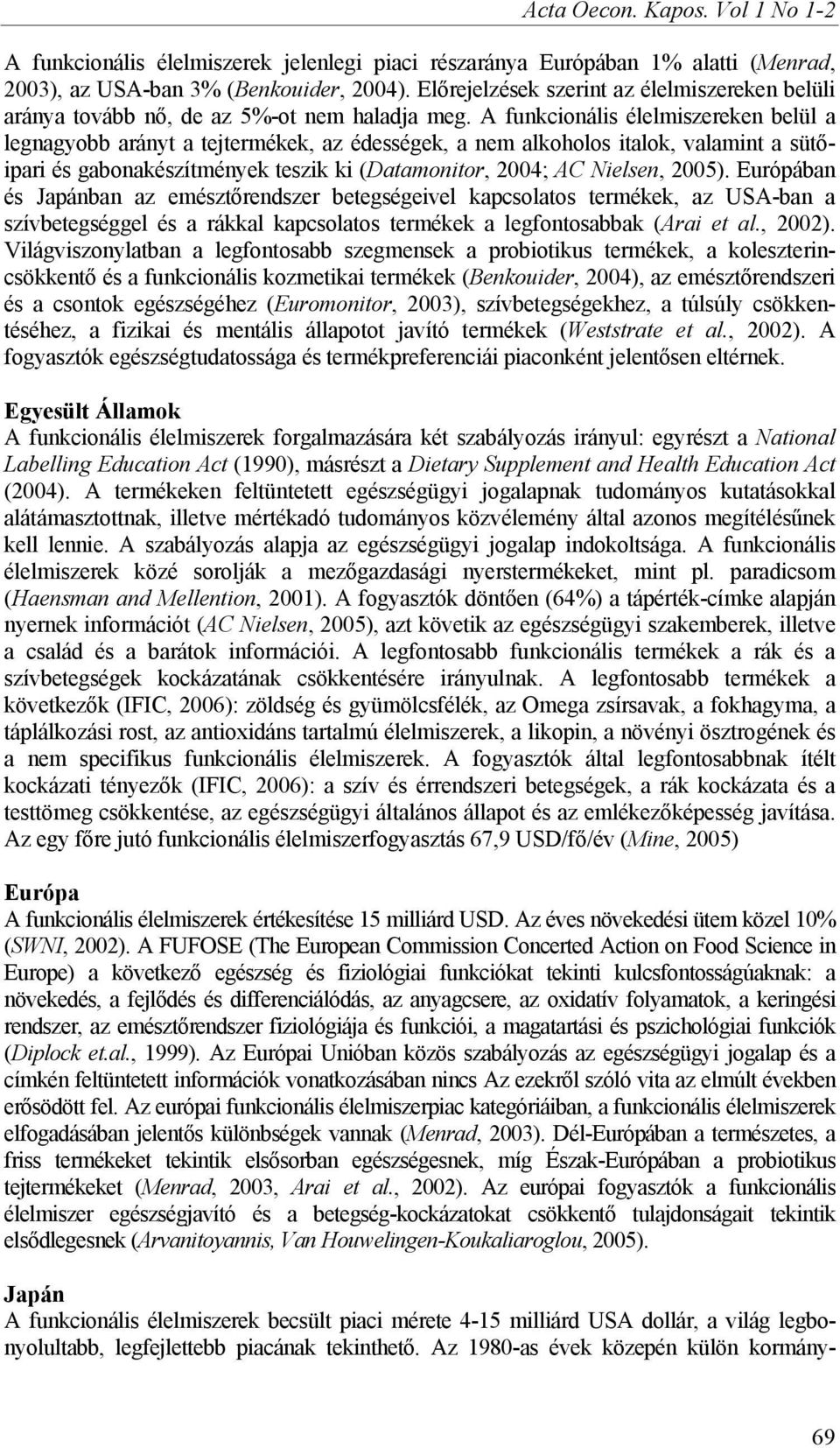 Acta Oecon. Kapos. Vol 1 No 1-2

A funkcionális élelmiszerek jelenlegi piaci részaránya Európában 1% alatti (Menrad, 2003), az USA-ban 3% (Benkouider, 2004). Előrejelzések szerint az élelmiszereken belüli aránya tovább nő, de az 5%-ot nem haladja meg. A funkcionális élelmiszereken belül a legnagyobb arányt a tejtermékek, az édességek, a nem alkoholos italok, valamint a sütőipari és gabonakészítmények teszik ki (Datamonitor, 2004; AC Nielsen, 2005). Európában és Japánban az emésztőrendszer betegségeivel kapcsolatos termékek, az USA-ban a szívbetegséggel és a rákkal kapcsolatos termékek a legfontosabbak (Arai et al., 2002). Világviszonylatban a legfontosabb szegmensek a probiotikus termékek, a koleszterincsökkentő és a funkcionális kozmetikai termékek (Benkouider, 2004), az emésztőrendszeri és a csontok egészségéhez (Euromonitor, 2003), szívbetegségekhez, a túlsúly csökkentéséhez, a fizikai és mentális állapotot javító termékek (Weststrate et al., 2002). A fogyasztók egészségtudatossága és termékpreferenciái piaconként jelentősen eltérnek.

Egyesült Államok
A funkcionális élelmiszerek forgalmazására két szabályozás irányul: egyrészt a National Labelling Education Act (1990), másrészt a Dietary Supplement and Health Education Act (2004). A termékeken feltüntetett egészségügyi jogalapnak tudományos kutatásokkal alátámasztottnak, illetve mértékadó tudományos közvélemény által azonos megítélésűnek kell lennie. A szabályozás alapja az egészségügyi jogalap indokoltsága. A funkcionális élelmiszerek közé sorolják a mezőgazdasági nyerstermékeket, mint pl. paradicsom (Haensman and Mellention, 2001). A fogyasztók döntően (64%) a tápérték-címke alapján nyernek információt (AC Nielsen, 2005), azt követik az egészségügyi szakemberek, illetve a család és a barátok információi. A legfontosabb funkcionális termékek a rák és a szívbetegségek kockázatának csökkentésére irányulnak. A legfontosabb termékek a következők (IFIC, 2006): zöldség és gyümölcsfélék, az Omega zsírsavak, a fokhagyma, a táplálkozási rost, az antioxidáns tartalmú élelmiszerek, a likopin, a növényi ösztrogének és a nem specifikus funkcionális élelmiszerek. A fogyasztók által legfontosabbnak ítélt kockázati tényezők (IFIC, 2006): a szív és érrendszeri betegségek, a rák kockázata és a testtömeg csökkentése, az egészségügyi általános állapot és az emlékezőképesség javítása. Az egy főre jutó funkcionális élelmiszerfogyasztás 67,9 USD/fő/év (Mine, 2005)

Európa
A funkcionális élelmiszerek értékesítése 15 milliárd USD. Az éves növekedési ütem közel 10% (SWNI, 2002). A FUFOSE (The European Commission Concerted Action on Food Science in Europe) a következő egészség és fiziológiai funkciókat tekinti kulcsfontosságúaknak: a növekedés, a fejlődés és differenciálódás, az anyagcsere, az oxidatív folyamatok, a keringési rendszer, az emésztőrendszer fiziológiája és funkciói, a magatartási és pszichológiai funkciók (Diplock et.al., 1999). Az Európai Unióban közös szabályozás az egészségügyi jogalap és a címkén feltüntetett információk vonatkozásában nincs Az ezekről szóló vita az elmúlt években erősödött fel. Az európai funkcionális élelmiszerpiac kategóriáiban, a funkcionális élelmiszerek elfogadásában jelentős különbségek vannak (Menrad, 2003). Dél-Európában a természetes, a friss termékeket tekintik elsősorban egészségesnek, míg Észak-Európában a probiotikus tejtermékeket (Menrad, 2003, Arai et al., 2002). Az európai fogyasztók a funkcionális élelmiszer egészségjavító és a betegség-kockázatokat csökkentő tulajdonságait tekintik elsődlegesnek (Arvanitoyannis, Van Houwelingen-Koukaliaroglou, 2005).

Japán
A funkcionális élelmiszerek becsült piaci mérete 4-15 milliárd USA dollár, a világ legbonyolultabb, legfejlettebb piacának tekinthető. Az 1980-as évek közepén külön kormány-

69